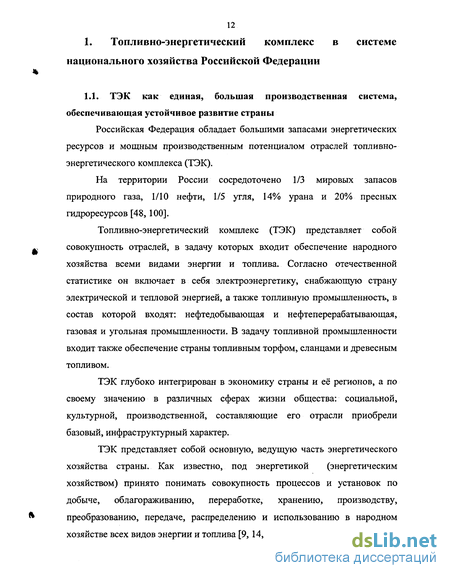 12

1. Топливно-энергетический комплекс в системе национального хозяйства Российской Федерации

1.1. ТЭК как единая, большая производственная система, обеспечивающая устойчивое развитие страны

Российская Федерация обладает большими запасами энергетических ресурсов и мощным производственным потенциалом отраслей топливно-энергетического комплекса (ТЭК).

На территории России сосредоточено 1/3 мировых запасов природного газа, 1/10 нефти, 1/5 угля, 14% урана и 20% пресных гидроресурсов [48, 100].

Топливно-энергетический комплекс (ТЭК) представляет собой совокупность отраслей, в задачу которых входит обеспечение народного хозяйства всеми видами энергии и топлива. Согласно отечественной статистике он включает в себя электроэнергетику, снабжающую страну электрической и тепловой энергией, а также топливную промышленность, в состав которой входят: нефтедобывающая и нефтеперерабатывающая, газовая и угольная промышленности. В задачу топливной промышленности входит также обеспечение страны топливным торфом, сланцами и древесным топливом.

ТЭК глубоко интегрирован в экономику страны и её регионов, а по своему значению в различных сферах жизни общества: социальной, культурной, производственной, составляющие его отрасли приобрели базовый, инфраструктурный характер.

ТЭК представляет собой основную, ведущую часть энергетического хозяйства страны. Как известно, под энергетикой (энергетическим хозяйством) принято понимать совокупность процессов и установок по добыче, облагораживанию, переработке, хранению, производству, преобразованию, передаче, распределению и использованию в народном хозяйстве всех видов энергии и топлива [9, 14,

dsLib.net
библиотека диссертаций